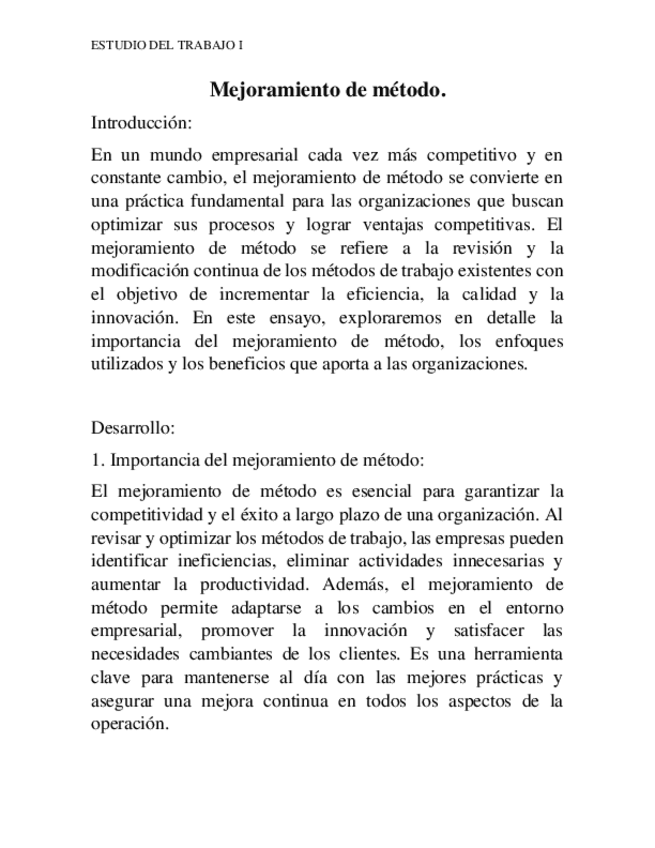 ESTUDIO DEL TRABAJO I

Mejoramiento de método.

Introducción:

En un mundo empresarial cada vez más competitivo y en constante cambio, el mejoramiento de método se convierte en una práctica fundamental para las organizaciones que buscan optimizar sus procesos y lograr ventajas competitivas. El mejoramiento de método se refiere a la revisión y la modificación continua de los métodos de trabajo existentes con el objetivo de incrementar la eficiencia, la calidad y la innovación. En este ensayo, exploraremos en detalle la importancia del mejoramiento de método, los enfoques utilizados y los beneficios que aporta a las organizaciones.

Desarrollo:

1. Importancia del mejoramiento de método:

El mejoramiento de método es esencial para garantizar la competitividad y el éxito a largo plazo de una organización. Al revisar y optimizar los métodos de trabajo, las empresas pueden identificar ineficiencias, eliminar actividades innecesarias y aumentar la productividad. Además, el mejoramiento de método permite adaptarse a los cambios en el entorno empresarial, promover la innovación y satisfacer las necesidades cambiantes de los clientes. Es una herramienta clave para mantenerse al día con las mejores prácticas y asegurar una mejora continua en todos los aspectos de la operación.